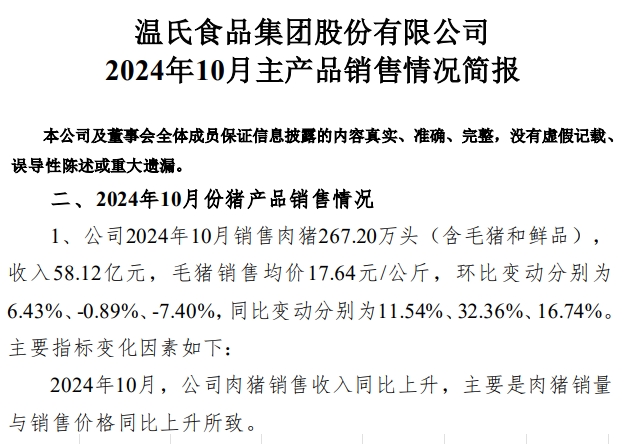 温氏食品集团股份有限公司
2024年10月主产品销售情况简报

本公司及董事会全体成员保证信息披露的内容真实、准确、完整，没有虚假记载、误导性陈述或重大遗漏。

二、2024年10月份猪产品销售情况

1、公司2024年10月销售肉猪267.20万头（含毛猪和鲜品），收入58.12亿元，毛猪销售均价17.64元/公斤，环比变动分别为6.43%、-0.89%、-7.40%，同比变动分别为11.54%、32.36%、16.74%。主要指标变化因素如下：

2024年10月，公司肉猪销售收入同比上升，主要是肉猪销量与销售价格同比上升所致。